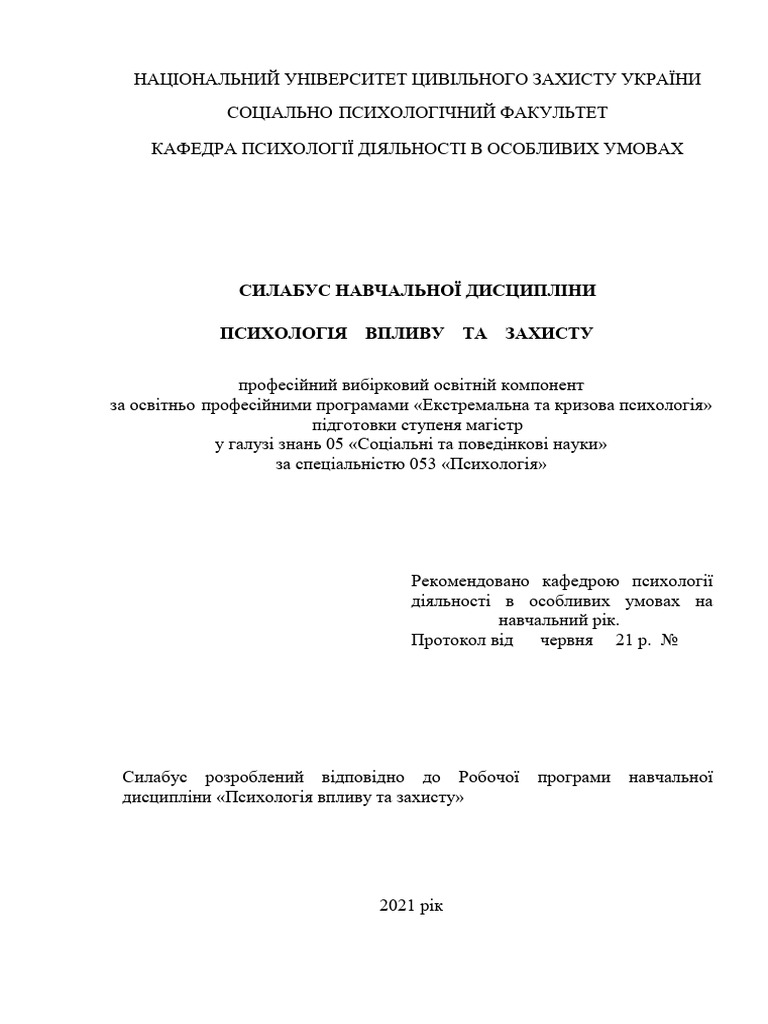 НАЦІОНАЛЬНИЙ УНІВЕРСИТЕТ ЦИВІЛЬНОГО ЗАХИСТУ УКРАЇНИ

СОЦІАЛЬНО ПСИХОЛОГІЧНИЙ ФАКУЛЬТЕТ

КАФЕДРА ПСИХОЛОГІЇ ДІЯЛЬНОСТІ В ОСОБЛИВИХ УМОВАХ

СИЛАБУС НАВЧАЛЬНОЇ ДИСЦИПЛІНИ

ПСИХОЛОГІЯ ВПЛИВУ ТА ЗАХИСТУ

професійний вибірковий освітній компонент
за освітньо професійними програмами «Екстремальна та кризова психологія»
підготовки ступеня магістр
у галузі знань 05 «Соціальні та поведінкові науки»
за спеціальністю 053 «Психологія»

Рекомендовано кафедрою психології діяльності в особливих умовах на навчальний рік.
Протокол від червня 21 р. №

Силабус розроблений відповідно до Робочої програми навчальної дисципліни «Психологія впливу та захисту»

2021 рік